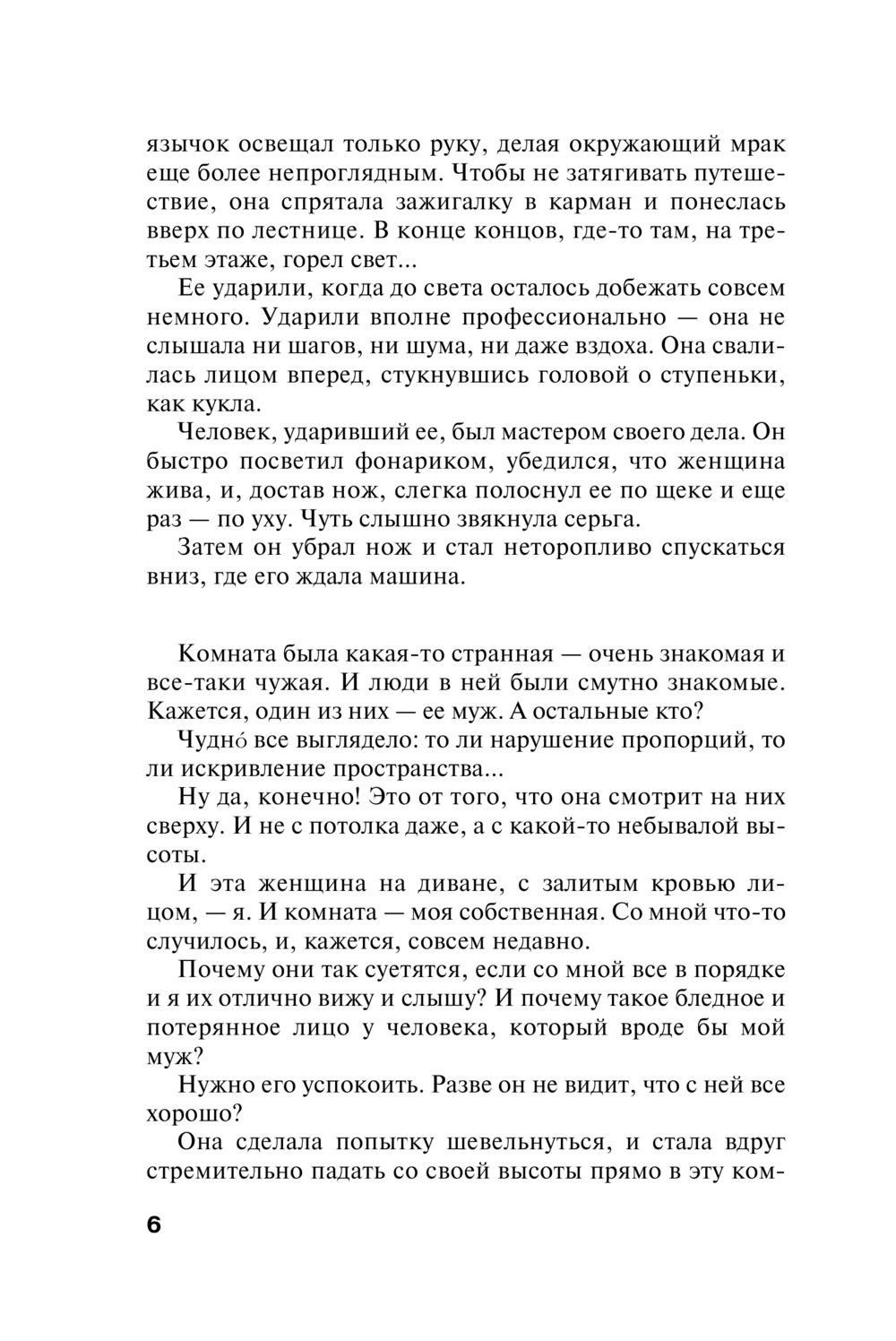 язычок освещал только руку, делая окружающий мрак еще более непроглядным. Чтобы не затягивать путешествие, она спрятала зажигалку в карман и понеслась вверх по лестнице. В конце концов, где-то там, на третьем этаже, горел свет...

Ее ударили, когда до света осталось добежать совсем немного. Ударили вполне профессионально — она не слышала ни шагов, ни шума, ни даже вздоха. Она свалилась лицом вперед, стукнувшись головой о ступеньки, как кукла.

Человек, ударивший ее, был мастером своего дела. Он быстро посветил фонариком, убедился, что женщина жива, и, достав нож, слегка полоснул ее по щеке и еще раз — по уху. Чуть слышно звякнула серьга.

Затем он убрал нож и стал неторопливо спускаться вниз, где его ждала машина.

Комната была какая-то странная — очень знакомая и все-таки чужая. И люди в ней были смутно знакомые. Кажется, один из них — ее муж. А остальные кто?

Чудно́ все выглядело: то ли нарушение пропорций, то ли искривление пространства...

Ну да, конечно! Это от того, что она смотрит на них сверху. И не с потолка даже, а с какой-то небывалой высоты.

И эта женщина на диване, с залитым кровью лицом, — я. И комната — моя собственная. Со мной что-то случилось, и, кажется, совсем недавно.

Почему они так суетятся, если со мной все в порядке и я их отлично вижу и слышу? И почему такое бледное и потерянное лицо у человека, который вроде бы мой муж?

Нужно его успокоить. Разве он не видит, что с ней все хорошо?

Она сделала попытку шевельнуться, и стала вдруг стремительно падать со своей высоты прямо в эту ком-

6